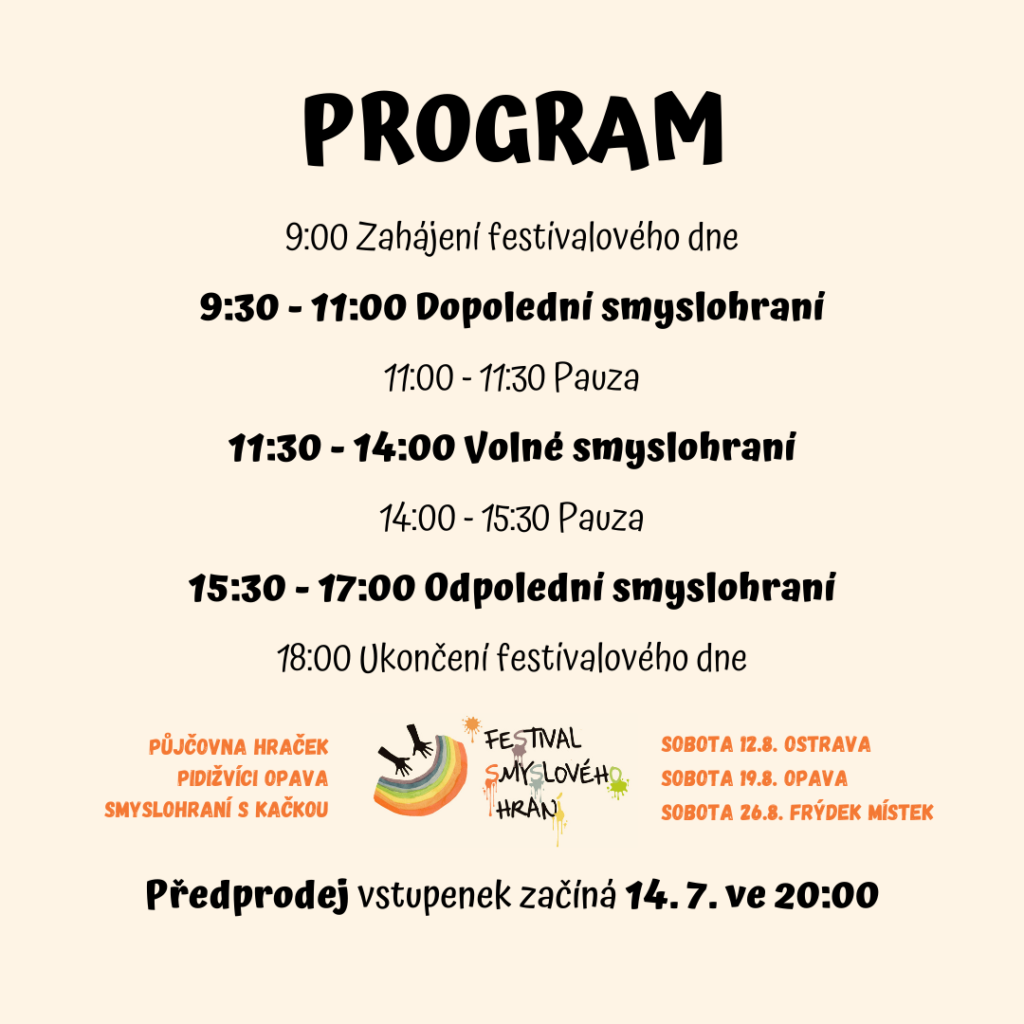 PROGRAM

9:00 Zahájení festivalového dne

9:30 - 11:00 Dopolední smyslohraní

11:00 - 11:30 Pauza

11:30 - 14:00 Volné smyslohraní

14:00 - 15:30 Pauza

15:30 - 17:00 Odpolední smyslohraní

18:00 Ukončení festivalového dne

PŮJČOVNA HRAČEK
PIDIŽVÍCI OPAVA
SMYSLOHRANÍ S KAČKOU

FESTIVAL SMYSLOVÉHO HRANÍ

SOBOTA 12.8. OSTRAVA
SOBOTA 19.8. OPAVA
SOBOTA 26.8. FRÝDEK MÍSTEK

Předprodej vstupenek začíná 14. 7. ve 20:00